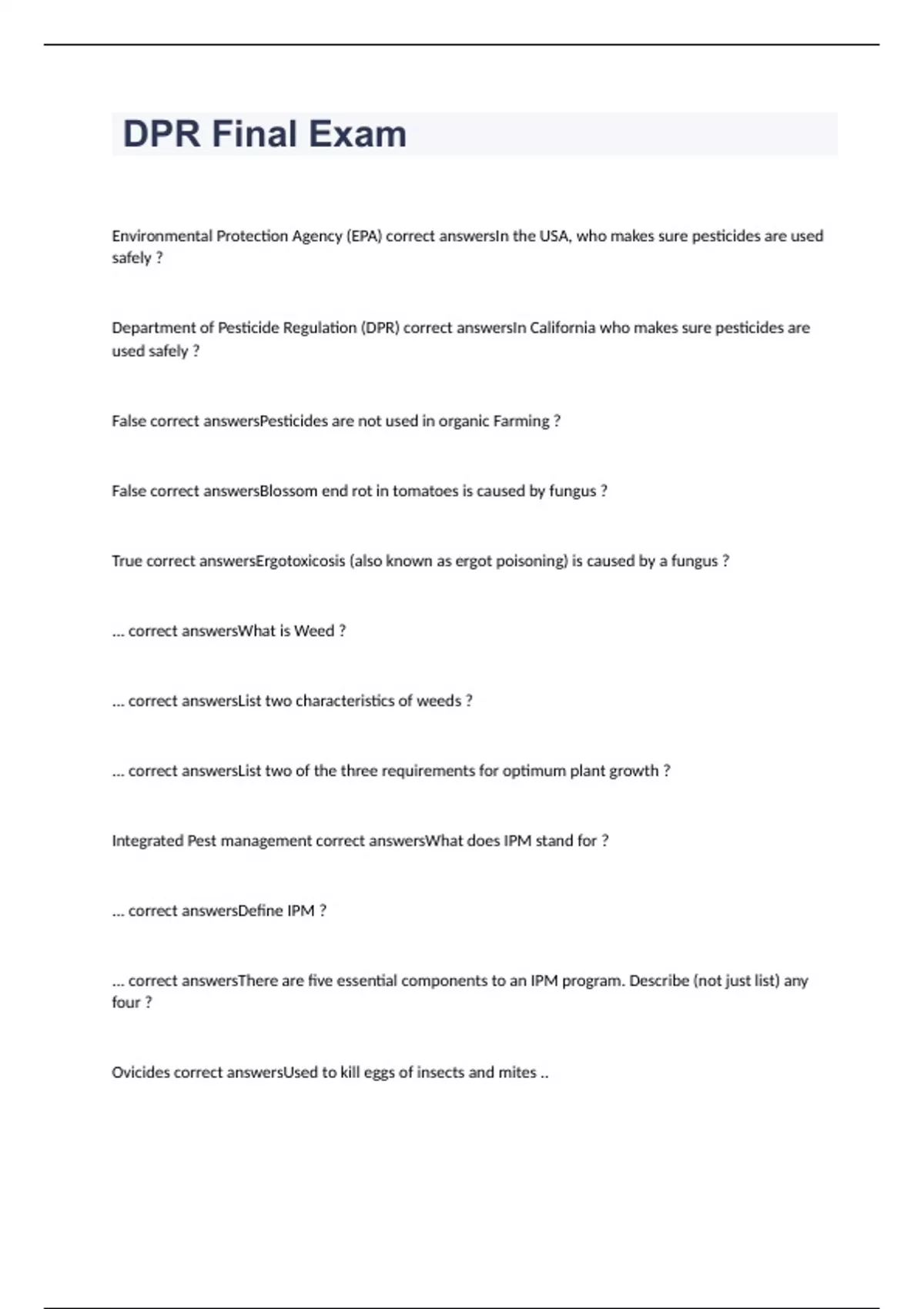 DPR Final Exam

Environmental Protection Agency (EPA) correct answersIn the USA, who makes sure pesticides are used safely ?

Department of Pesticide Regulation (DPR) correct answersIn California who makes sure pesticides are used safely ?

False correct answersPesticides are not used in organic Farming ?

False correct answersBlossom end rot in tomatoes is caused by fungus ?

True correct answersErgotoxicosis (also known as ergot poisoning) is caused by a fungus ?

... correct answersWhat is Weed ?

... correct answersList two characteristics of weeds ?

... correct answersList two of the three requirements for optimum plant growth ?

Integrated Pest management correct answersWhat does IPM stand for ?

... correct answersDefine IPM ?

... correct answersThere are five essential components to an IPM program. Describe (not just list) any four ?

Ovicides correct answersUsed to kill eggs of insects and mites ..